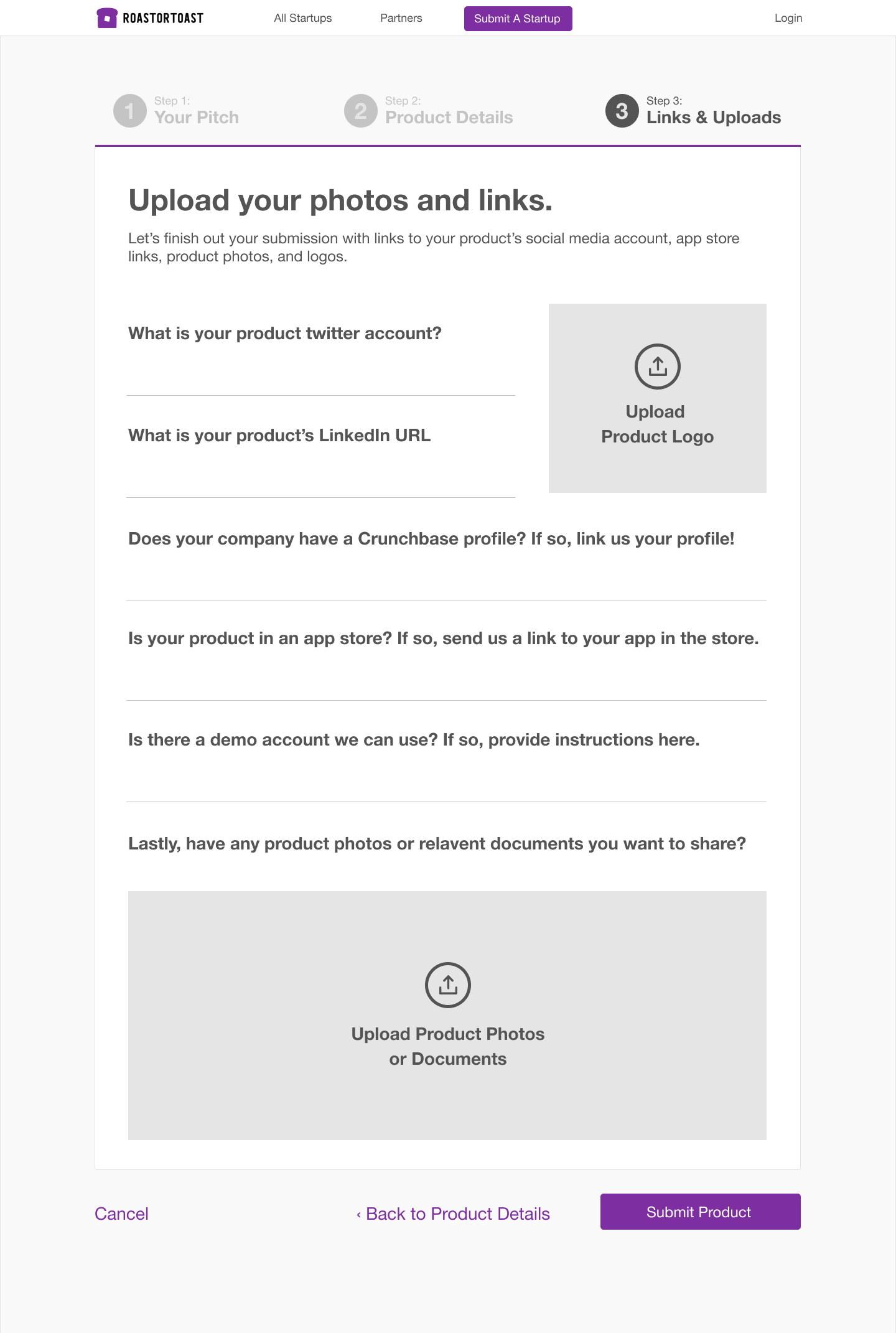 ROASTORTOAST All Startups Partners Submit A Startup Login

1 Step 1: Your Pitch

2 Step 2: Product Details

3 Step 3: Links & Uploads

Upload your photos and links.

Let’s finish out your submission with links to your product’s social media account, app store links, product photos, and logos.

What is your product twitter account?

What is your product’s LinkedIn URL

Upload Product Logo

Does your company have a Crunchbase profile? If so, link us your profile!

Is your product in an app store? If so, send us a link to your app in the store.

Is there a demo account we can use? If so, provide instructions here.

Lastly, have any product photos or relavent documents you want to share?

Upload Product Photos or Documents

Cancel

‹ Back to Product Details

Submit Product